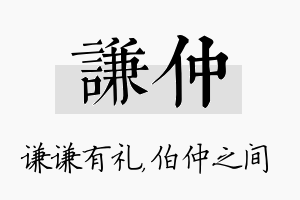 謙仲

谦谦有礼，伯仲之间